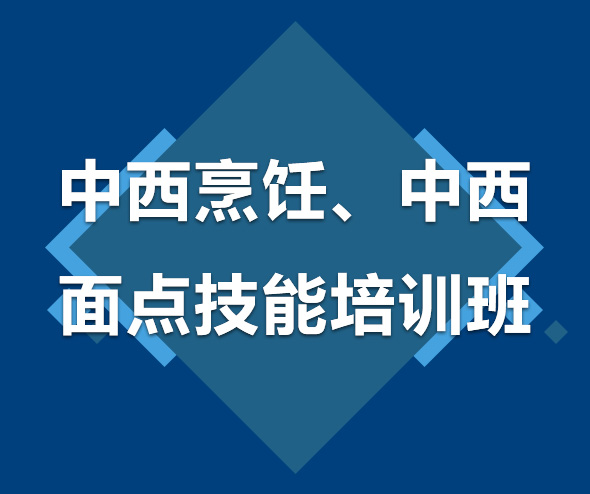 中西烹饪、中西面点技能培训班